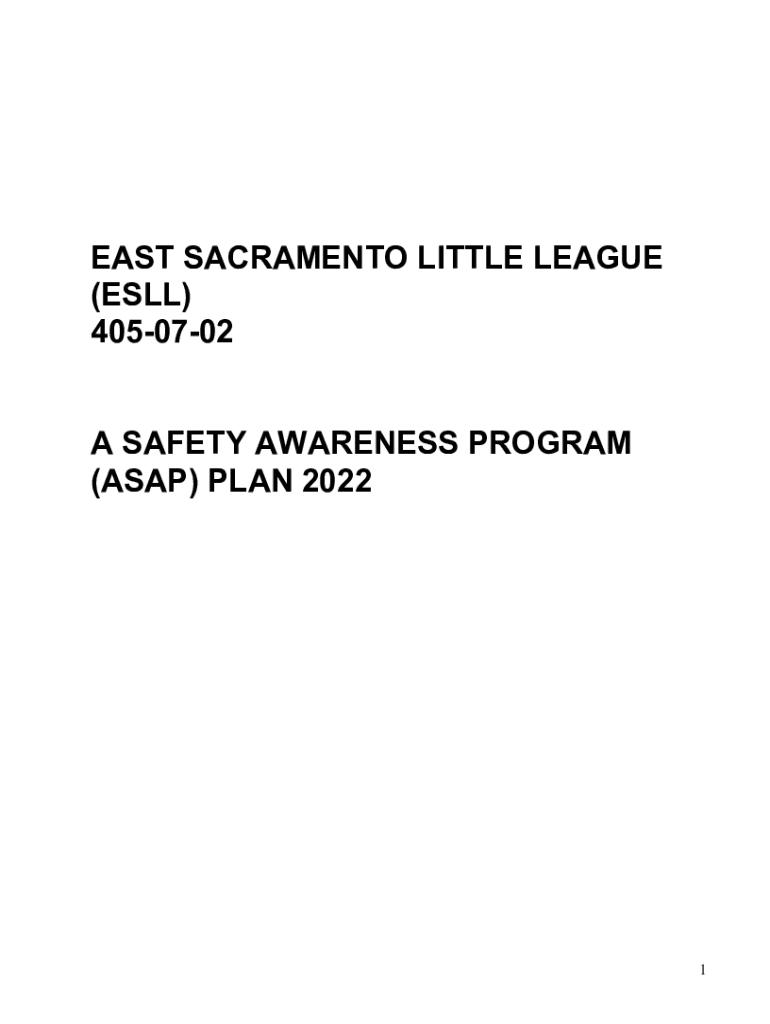 EAST SACRAMENTO LITTLE LEAGUE (ESLL)
405-07-02

A SAFETY AWARENESS PROGRAM (ASAP) PLAN 2022

1